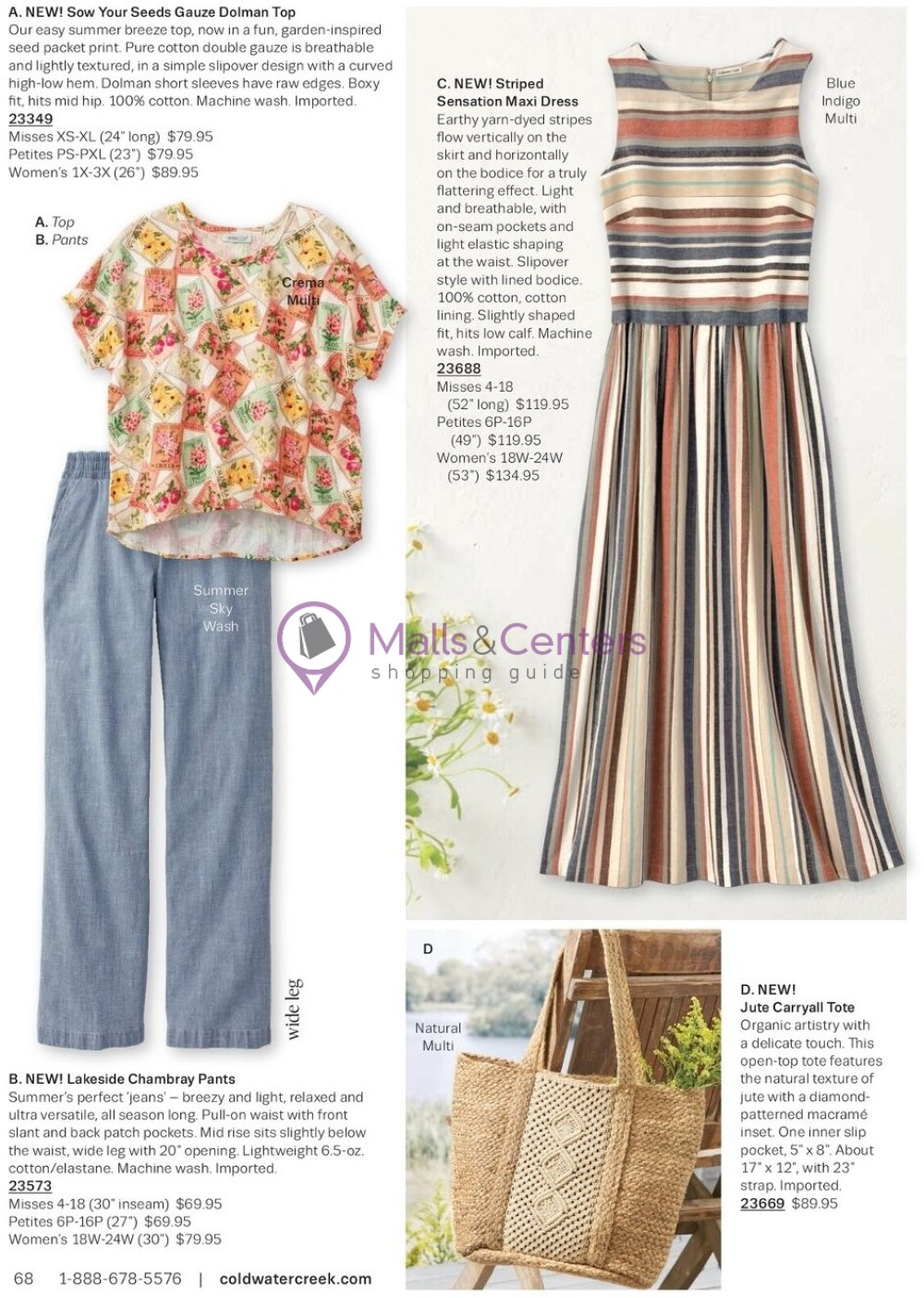 A. NEW! Sow Your Seeds Gauze Dolman Top

Our easy summer breeze top, now in a fun, garden-inspired seed packet print. Pure cotton double gauze is breathable and lightly textured, in a simple slipover design with a curved high-low hem. Dolman short sleeves have raw edges. Boxy fit, hits mid hip. 100% cotton. Machine wash. Imported.

23349

Misses XS-XL (24" long) $79.95
Petites PS-PXL (23") $79.95
Women's 1X-3X (26") $89.95

A. Top
B. Pants

Crema Multi

Summer Sky Wash

wide leg

B. NEW! Lakeside Chambray Pants

Summer's perfect 'jeans' – breezy and light, relaxed and ultra versatile, all season long. Pull-on waist with front slant and back patch pockets. Mid rise sits slightly below the waist, wide leg with 20" opening. Lightweight 6.5-oz. cotton/elastane. Machine wash. Imported.

23573

Misses 4-18 (30" inseam) $69.95
Petites 6P-16P (27") $69.95
Women's 18W-24W (30") $79.95

C. NEW! Striped Sensation Maxi Dress

Earthy yarn-dyed stripes flow vertically on the skirt and horizontally on the bodice for a truly flattering effect. Light and breathable, with on-seam pockets and light elastic shaping at the waist. Slipover style with lined bodice. 100% cotton, cotton lining. Slightly shaped fit, hits low calf. Machine wash. Imported.

23688

Misses 4-18 (52" long) $119.95
Petites 6P-16P (49") $119.95
Women's 18W-24W (53") $134.95

Blue Indigo Multi

D

Natural Multi

D. NEW!
Jute Carryall Tote

Organic artistry with a delicate touch. This open-top tote features the natural texture of jute with a diamond-patterned macramé inset. One inner slip pocket, 5" x 8". About 17" x 12", with 23" strap. Imported.

23669 $89.95

68 1-888-678-5576 | coldwatercreek.com

Malls&Centers
shopping guide